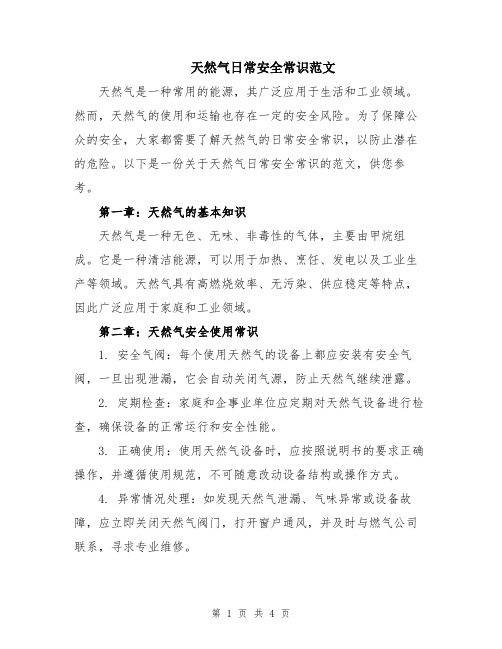 天然气日常安全常识范文

天然气是一种常用的能源，其广泛应用于生活和工业领域。然而，天然气的使用和运输也存在一定的安全风险。为了保障公众的安全，大家都需要了解天然气的日常安全常识，以防止潜在的危险。以下是一份关于天然气日常安全常识的范文，供您参考。

第一章：天然气的基本知识

天然气是一种无色、无味、非毒性的气体，主要由甲烷组成。它是一种清洁能源，可以用于加热、烹饪、发电以及工业生产等领域。天然气具有高燃烧效率、无污染、供应稳定等特点，因此广泛应用于家庭和工业领域。

第二章：天然气安全使用常识

1. 安全气阀：每个使用天然气的设备上都应安装有安全气阀，一旦出现泄漏，它会自动关闭气源，防止天然气继续泄露。

2. 定期检查：家庭和企事业单位应定期对天然气设备进行检查，确保设备的正常运行和安全性能。

3. 正确使用：使用天然气设备时，应按照说明书的要求正确操作，并遵循使用规范，不可随意改动设备结构或操作方式。

4. 异常情况处理：如发现天然气泄漏、气味异常或设备故障，应立即关闭天然气阀门，打开窗户通风，并及时与燃气公司联系，寻求专业维修。

第 1 页 共 4 页